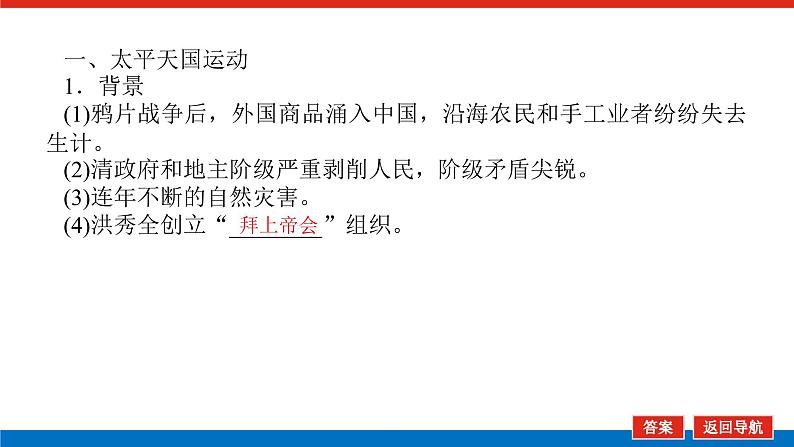 一、太平天国运动

1．背景

(1)鸦片战争后，外国商品涌入中国，沿海农民和手工业者纷纷失去生计。

(2)清政府和地主阶级严重剥削人民，阶级矛盾尖锐。

(3)连年不断的自然灾害。

(4)洪秀全创立“拜上帝会”组织。

答案 返回导航